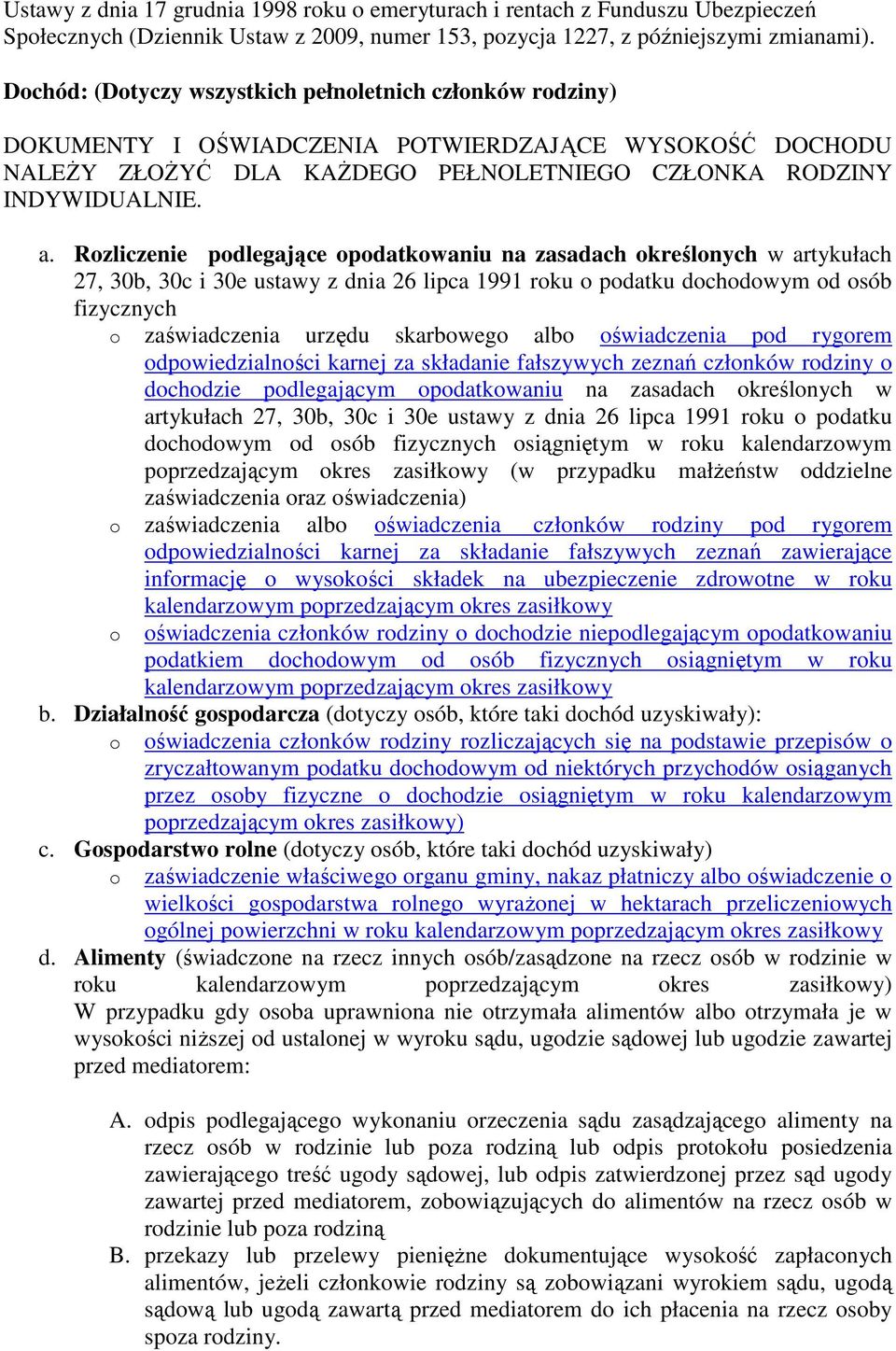 Ustawy z dnia 17 grudnia 1998 roku o emeryturach i rentach z Funduszu Ubezpieczeń Społecznych (Dziennik Ustaw z 2009, numer 153, pozycja 1227, z późniejszymi zmianami).

Dochód: (Dotyczy wszystkich pełnoletnich członków rodziny)

DOKUMENTY I OŚWIADCZENIA POTWIERDZAJĄCE WYSOKOŚĆ DOCHODU NALEŻY ZŁOŻYĆ DLA KAŻDEGO PEŁNOLETNIEGO CZŁONKA RODZINY INDYWIDUALNIE.

a. Rozliczenie podlegające opodatkowaniu na zasadach określonych w artykułach 27, 30b, 30c i 30e ustawy z dnia 26 lipca 1991 roku o podatku dochodowym od osób fizycznych
o zaświadczenia urzędu skarbowego albo oświadczenia pod rygorem odpowiedzialności karnej za składanie fałszywych zeznań członków rodziny o dochodzie podlegającym opodatkowaniu na zasadach określonych w artykułach 27, 30b, 30c i 30e ustawy z dnia 26 lipca 1991 roku o podatku dochodowym od osób fizycznych osiągniętym w roku kalendarzowym poprzedzającym okres zasiłkowy (w przypadku małżeństw oddzielne zaświadczenia oraz oświadczenia)
o zaświadczenia albo oświadczenia członków rodziny pod rygorem odpowiedzialności karnej za składanie fałszywych zeznań zawierające informację o wysokości składek na ubezpieczenie zdrowotne w roku kalendarzowym poprzedzającym okres zasiłkowy
o oświadczenia członków rodziny o dochodzie niepodlegającym opodatkowaniu podatkiem dochodowym od osób fizycznych osiągniętym w roku kalendarzowym poprzedzającym okres zasiłkowy
b. Działalność gospodarcza (dotyczy osób, które taki dochód uzyskiwały):
o oświadczenia członków rodziny rozliczających się na podstawie przepisów o zryczałtowanym podatku dochodowym od niektórych przychodów osiąganych przez osoby fizyczne o dochodzie osiągniętym w roku kalendarzowym poprzedzającym okres zasiłkowy)
c. Gospodarstwo rolne (dotyczy osób, które taki dochód uzyskiwały)
o zaświadczenie właściwego organu gminy, nakaz płatniczy albo oświadczenie o wielkości gospodarstwa rolnego wyrażonej w hektarach przeliczeniowych ogólnej powierzchni w roku kalendarzowym poprzedzającym okres zasiłkowy
d. Alimenty (świadczone na rzecz innych osób/zasądzone na rzecz osób w rodzinie w roku kalendarzowym poprzedzającym okres zasiłkowy)
W przypadku gdy osoba uprawniona nie otrzymała alimentów albo otrzymała je w wysokości niższej od ustalonej w wyroku sądu, ugodzie sądowej lub ugodzie zawartej przed mediatorem:

A. odpis podlegającego wykonaniu orzeczenia sądu zasądzającego alimenty na rzecz osób w rodzinie lub poza rodziną lub odpis protokołu posiedzenia zawierającego treść ugody sądowej, lub odpis zatwierdzonej przez sąd ugody zawartej przed mediatorem, zobowiązujących do alimentów na rzecz osób w rodzinie lub poza rodziną
B. przekazy lub przelewy pieniężne dokumentujące wysokość zapłaconych alimentów, jeżeli członkowie rodziny są zobowiązani wyrokiem sądu, ugodą sądową lub ugodą zawartą przed mediatorem do ich płacenia na rzecz osoby spoza rodziny.